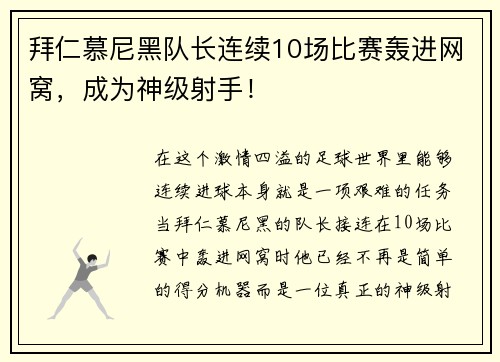 拜仁慕尼黑队长连续10场比赛轰进网窝，成为神级射手！

在这个激情四溢的足球世界里能够连续进球本身就是一项艰难的任务当拜仁慕尼黑的队长接连在10场比赛中轰进网窝时他已经不再是简单的得分机器而是一位真正的神级射